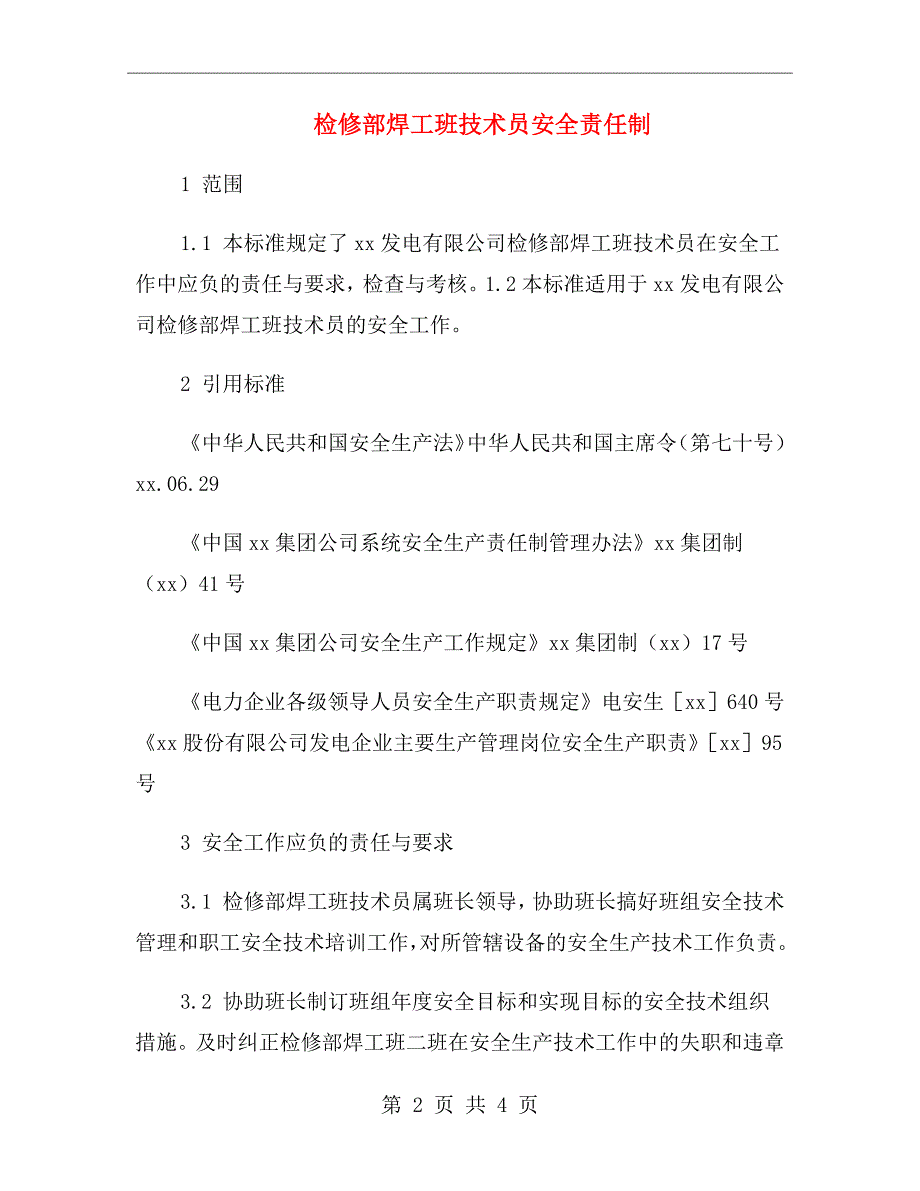 检修部焊工班技术员安全责任制

1 范围

1.1 本标准规定了xx发电有限公司检修部焊工班技术员在安全工作中应负的责任与要求，检查与考核。1.2本标准适用于xx发电有限公司检修部焊工班技术员的安全工作。

2 引用标准

《中华人民共和国安全生产法》中华人民共和国主席令（第七十号）xx.06.29

《中国xx集团公司系统安全生产责任制管理办法》xx集团制（xx）41号

《中国xx集团公司安全生产工作规定》xx集团制（xx）17号

《电力企业各级领导人员安全生产职责规定》电安生［xx］640号《xx股份有限公司发电企业主要生产管理岗位安全生产职责》［xx］95号

3 安全工作应负的责任与要求

3.1 检修部焊工班技术员属班长领导，协助班长搞好班组安全技术管理和职工安全技术培训工作，对所管辖设备的安全生产技术工作负责。

3.2 协助班长制订班组年度安全目标和实现目标的安全技术组织措施。及时纠正检修部焊工班二班在安全生产技术工作中的失职和违章

第 2 页 共 4 页